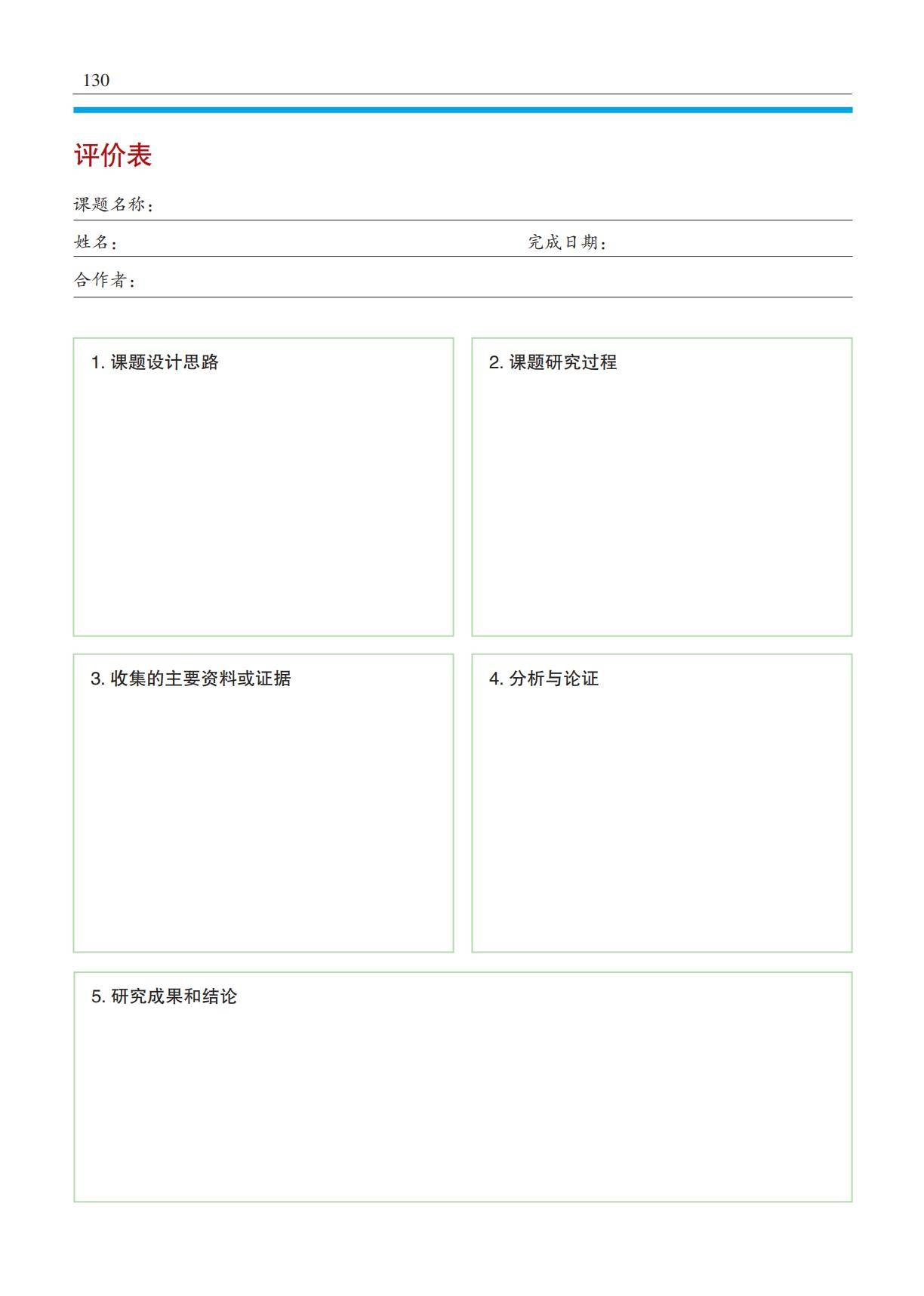 130

评价表

课题名称：

姓名：

完成日期：

合作者：

1. 课题设计思路

2. 课题研究过程

3. 收集的主要资料或证据

4. 分析与论证

5. 研究成果和结论